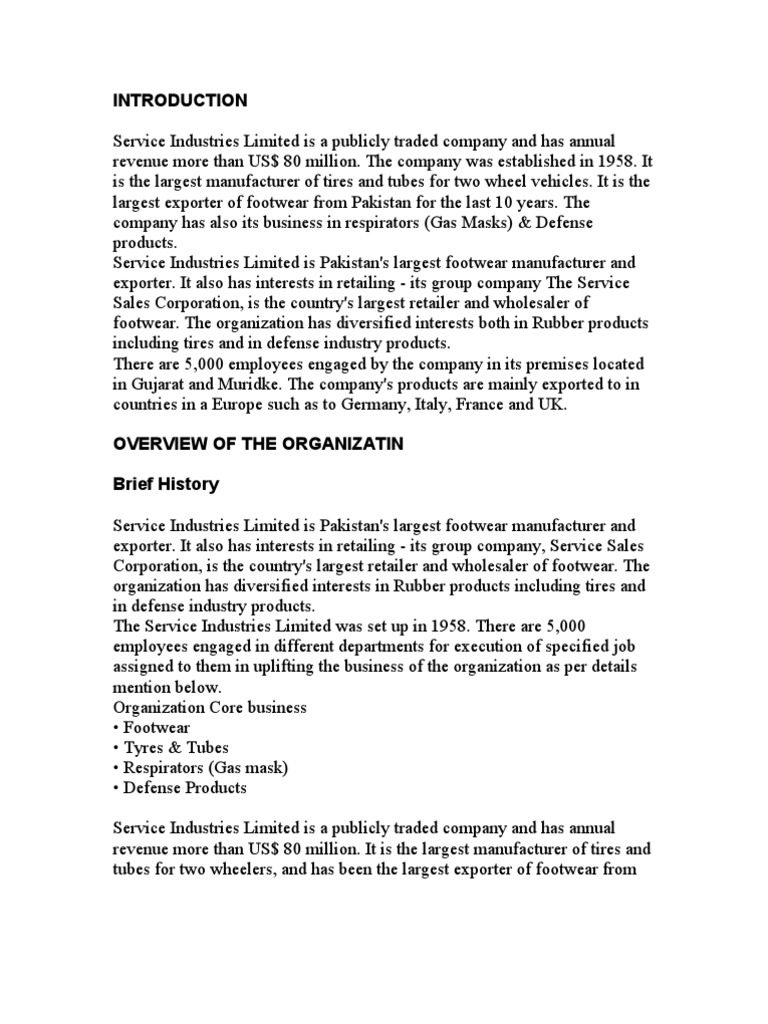 INTRODUCTION

Service Industries Limited is a publicly traded company and has annual revenue more than US$ 80 million. The company was established in 1958. It is the largest manufacturer of tires and tubes for two wheel vehicles. It is the largest exporter of footwear from Pakistan for the last 10 years. The company has also its business in respirators (Gas Masks) & Defense products.
Service Industries Limited is Pakistan's largest footwear manufacturer and exporter. It also has interests in retailing - its group company The Service Sales Corporation, is the country's largest retailer and wholesaler of footwear. The organization has diversified interests both in Rubber products including tires and in defense industry products.
There are 5,000 employees engaged by the company in its premises located in Gujarat and Muridke. The company's products are mainly exported to in countries in a Europe such as to Germany, Italy, France and UK.

OVERVIEW OF THE ORGANIZATIN

Brief History

Service Industries Limited is Pakistan's largest footwear manufacturer and exporter. It also has interests in retailing - its group company, Service Sales Corporation, is the country's largest retailer and wholesaler of footwear. The organization has diversified interests in Rubber products including tires and in defense industry products.
The Service Industries Limited was set up in 1958. There are 5,000 employees engaged in different departments for execution of specified job assigned to them in uplifting the business of the organization as per details mention below.
Organization Core business
• Footwear
• Tyres & Tubes
• Respirators (Gas mask)
• Defense Products

Service Industries Limited is a publicly traded company and has annual revenue more than US$ 80 million. It is the largest manufacturer of tires and tubes for two wheelers, and has been the largest exporter of footwear from